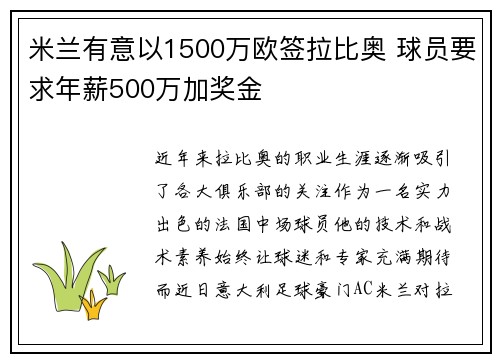 米兰有意以1500万欧签拉比奥 球员要求年薪500万加奖金

近年来拉比奥的职业生涯逐渐吸引了各大俱乐部的关注作为一名实力出色的法国中场球员他的技术和战术素养始终让球迷和专家充满期待而近日意大利足球豪门AC米兰对拉